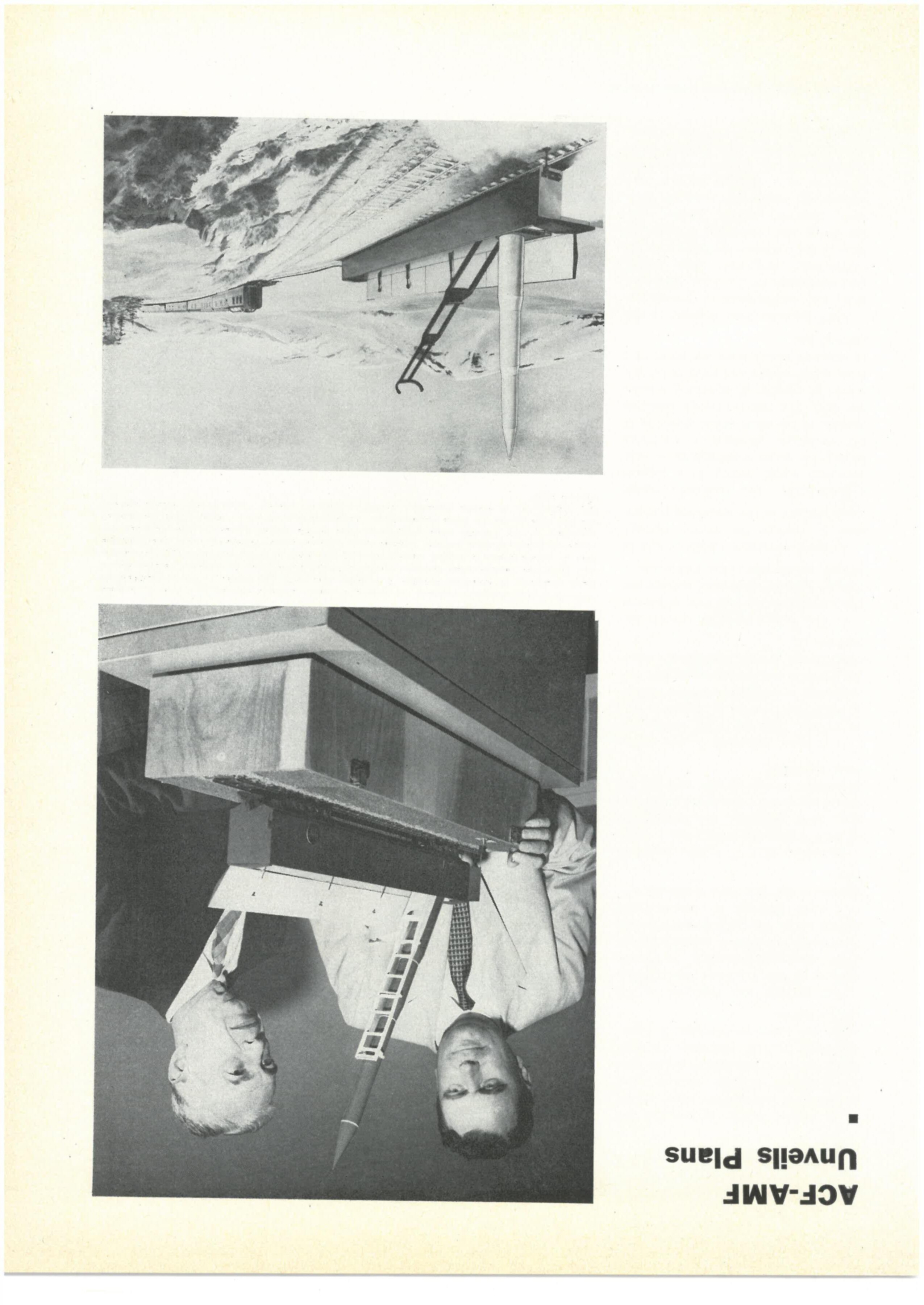 ACF-AMF
Unveils Plans